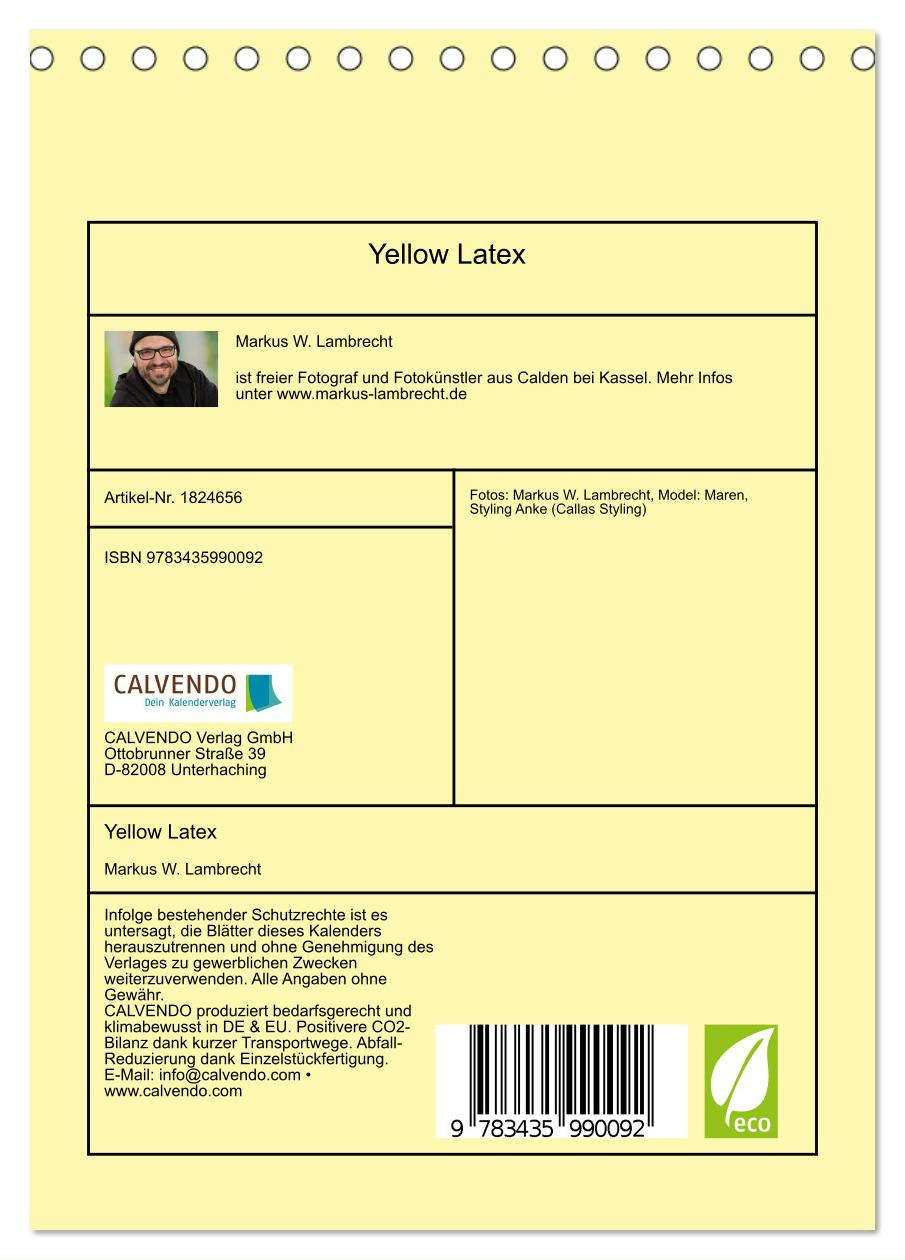 Yellow Latex

Markus W. Lambrecht

ist freier Fotograf und Fotokünstler aus Calden bei Kassel. Mehr Infos unter www.markus-lambrecht.de

Artikel-Nr. 1824656

ISBN 9783435990092

CALVENDO
Dein Kalenderverlag

CALVENDO Verlag GmbH
Ottobrunner Straße 39
D-82008 Unterhaching

Fotos: Markus W. Lambrecht, Model: Maren, Styling Anke (Callas Styling)

Yellow Latex

Markus W. Lambrecht

Infolge bestehender Schutzrechte ist es untersagt, die Blätter dieses Kalenders herauszutrennen und ohne Genehmigung des Verlages zu gewerblichen Zwecken weiterzuverwenden. Alle Angaben ohne Gewähr.
CALVENDO produziert bedarfsgerecht und klimabewusst in DE & EU. Positivere CO2-Bilanz dank kurzer Transportwege. Abfall-Reduzierung dank Einzelstückfertigung.
E-Mail: info@calvendo.com • www.calvendo.com

9 783435 990092

eco